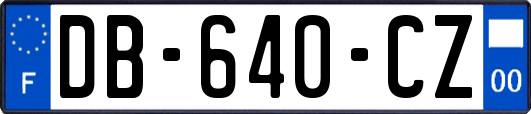 F

DB-640-CZ

00